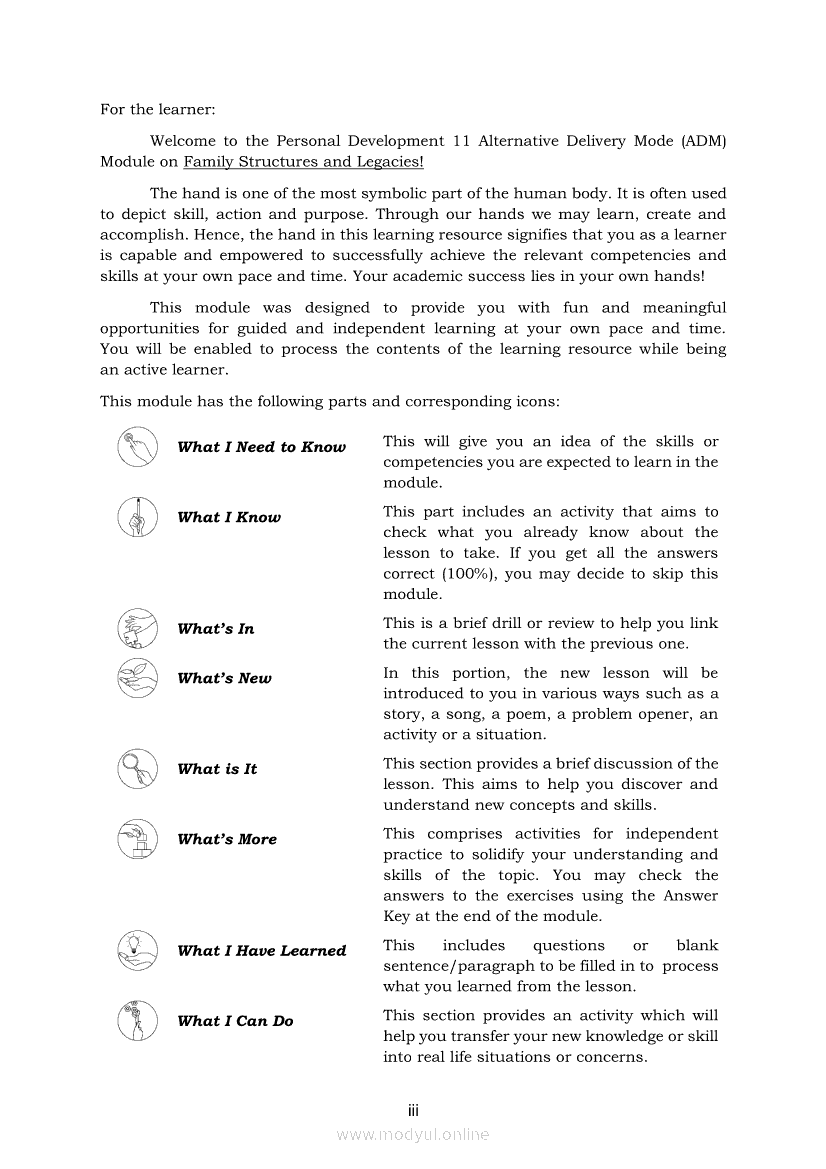 For the learner:

Welcome to the Personal Development 11 Alternative Delivery Mode (ADM) Module on Family Structures and Legacies!

The hand is one of the most symbolic part of the human body. It is often used to depict skill, action and purpose. Through our hands we may learn, create and accomplish. Hence, the hand in this learning resource signifies that you as a learner is capable and empowered to successfully achieve the relevant competencies and skills at your own pace and time. Your academic success lies in your own hands!

This module was designed to provide you with fun and meaningful opportunities for guided and independent learning at your own pace and time. You will be enabled to process the contents of the learning resource while being an active learner.

This module has the following parts and corresponding icons:

| | |
|---|---|
| What I Need to Know | This will give you an idea of the skills or competencies you are expected to learn in the module. |
| What I Know | This part includes an activity that aims to check what you already know about the lesson to take. If you get all the answers correct (100%), you may decide to skip this module. |
| What's In | This is a brief drill or review to help you link the current lesson with the previous one. |
| What's New | In this portion, the new lesson will be introduced to you in various ways such as a story, a song, a poem, a problem opener, an activity or a situation. |
| What is It | This section provides a brief discussion of the lesson. This aims to help you discover and understand new concepts and skills. |
| What's More | This comprises activities for independent practice to solidify your understanding and skills of the topic. You may check the answers to the exercises using the Answer Key at the end of the module. |
| What I Have Learned | This includes questions or blank sentence/paragraph to be filled in to process what you learned from the lesson. |
| What I Can Do | This section provides an activity which will help you transfer your new knowledge or skill into real life situations or concerns. |

iii

www.modyul.online